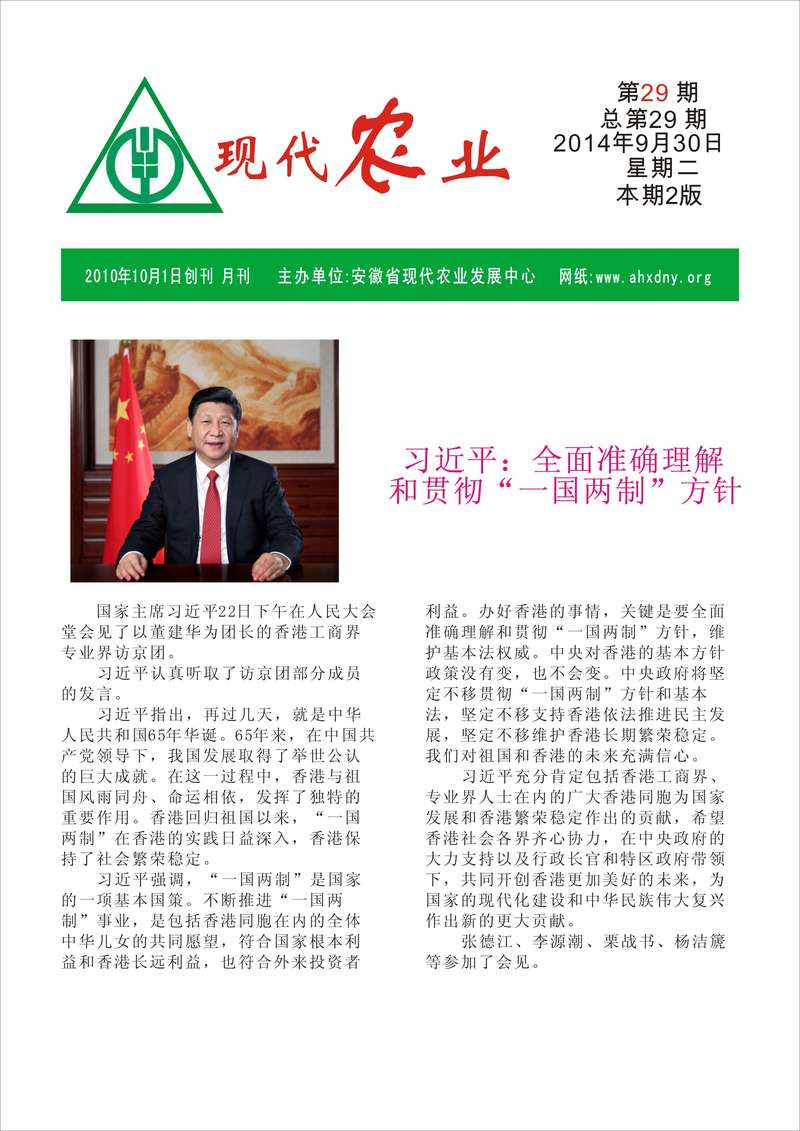 现代农业

第29期
总第29期
2014年9月30日
星期二
本期2版

2010年10月1日创刊 月刊　主办单位:安徽省现代农业发展中心　网纸:www.ahxdny.org

习近平：全面准确理解和贯彻“一国两制”方针

国家主席习近平22日下午在人民大会堂会见了以董建华为团长的香港工商界专业界访京团。

习近平认真听取了访京团部分成员的发言。

习近平指出，再过几天，就是中华人民共和国65年华诞。65年来，在中国共产党领导下，我国发展取得了举世公认的巨大成就。在这一过程中，香港与祖国风雨同舟、命运相依，发挥了独特的重要作用。香港回归祖国以来，“一国两制”在香港的实践日益深入，香港保持了社会繁荣稳定。

习近平强调，“一国两制”是国家的一项基本国策。不断推进“一国两制”事业，是包括香港同胞在内的全体中华儿女的共同愿望，符合国家根本利益和香港长远利益，也符合外来投资者利益。办好香港的事情，关键是要全面准确理解和贯彻“一国两制”方针，维护基本法权威。中央对香港的基本方针政策没有变，也不会变。中央政府将坚定不移贯彻“一国两制”方针和基本法，坚定不移支持香港依法推进民主发展，坚定不移维护香港长期繁荣稳定。我们对祖国和香港的未来充满信心。

习近平充分肯定包括香港工商界、专业界人士在内的广大香港同胞为国家发展和香港繁荣稳定作出的贡献，希望香港社会各界齐心协力，在中央政府的大力支持以及行政长官和特区政府带领下，共同开创香港更加美好的未来，为国家的现代化建设和中华民族伟大复兴作出新的更大贡献。

张德江、李源潮、栗战书、杨洁篪等参加了会见。